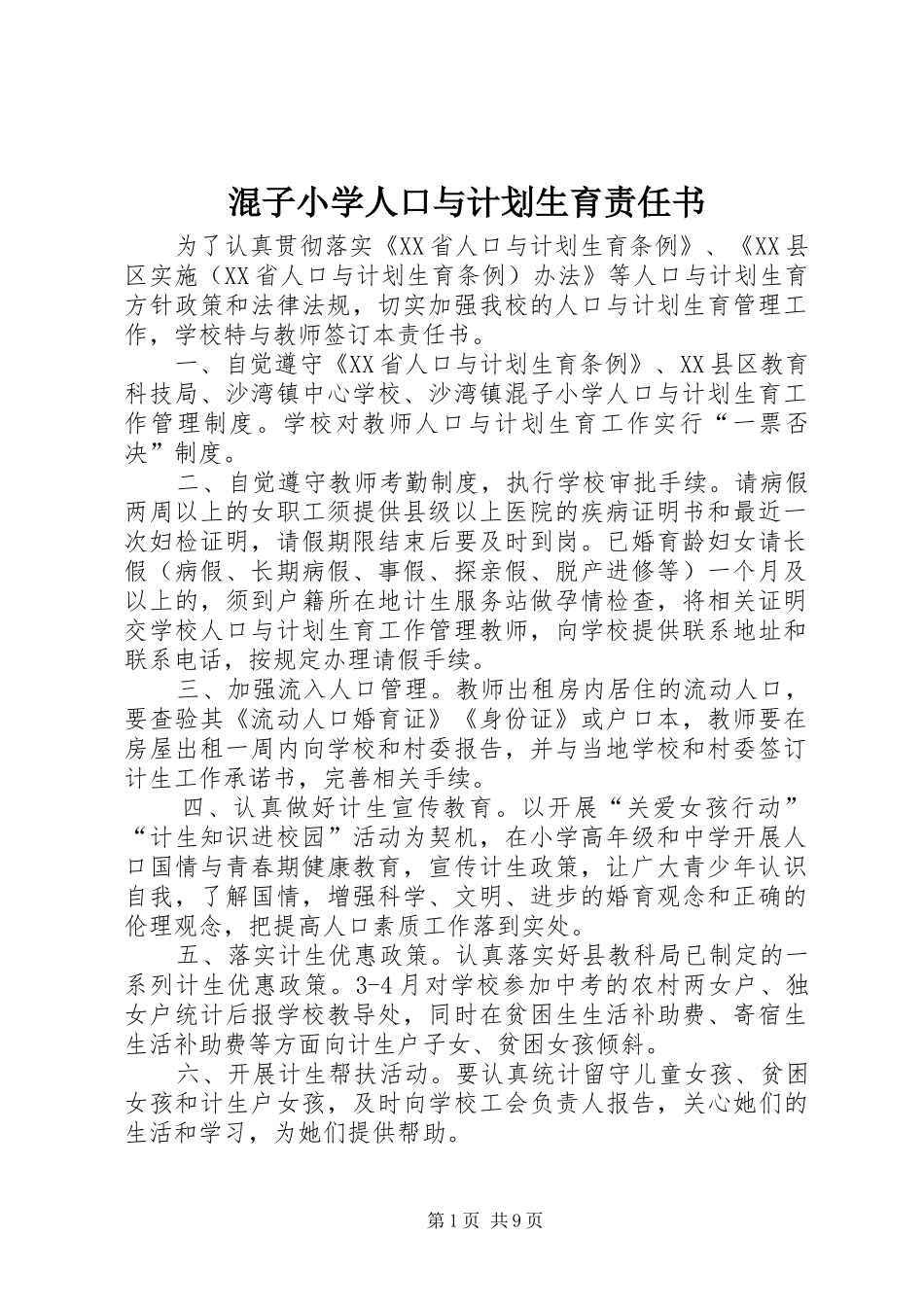 混子小学人口与计划生育责任书

为了认真贯彻落实《XX省人口与计划生育条例》、《XX县区实施（XX省人口与计划生育条例）办法》等人口与计划生育方针政策和法律法规，切实加强我校的人口与计划生育管理工作，学校特与教师签订本责任书。

一、自觉遵守《XX省人口与计划生育条例》、XX县区教育科技局、沙湾镇中心学校、沙湾镇混子小学人口与计划生育工作管理制度。学校对教师人口与计划生育工作实行“一票否决”制度。

二、自觉遵守教师考勤制度，执行学校审批手续。请病假两周以上的女职工须提供县级以上医院的疾病证明书和最近一次妇检证明，请假期限结束后要及时到岗。已婚育龄妇女请长假（病假、长期病假、事假、探亲假、脱产进修等）一个月及以上的，须到户籍所在地计生服务站做孕情检查，将相关证明交学校人口与计划生育工作管理教师，向学校提供联系地址和联系电话，按规定办理请假手续。

三、加强流入人口管理。教师出租房内居住的流动人口，要查验其《流动人口婚育证》《身份证》或户口本，教师要在房屋出租一周内向学校和村委报告，并与当地学校和村委签订计生工作承诺书，完善相关手续。

四、认真做好计生宣传教育。以开展“关爱女孩行动”“计生知识进校园”活动为契机，在小学高年级和中学开展人口国情与青春期健康教育，宣传计生政策，让广大青少年认识自我，了解国情，增强科学、文明、进步的婚育观念和正确的伦理观念，把提高人口素质工作落到实处。

五、落实计生优惠政策。认真落实好县教科局已制定的一系列计生优惠政策。3-4月对学校参加中考的农村两女户、独女户统计后报学校教导处，同时在贫困生生活补助费、寄宿生生活补助费等方面向计生户子女、贫困女孩倾斜。

六、开展计生帮扶活动。要认真统计留守儿童女孩、贫困女孩和计生户女孩，及时向学校工会负责人报告，关心她们的生活和学习，为她们提供帮助。

第1页 共9页